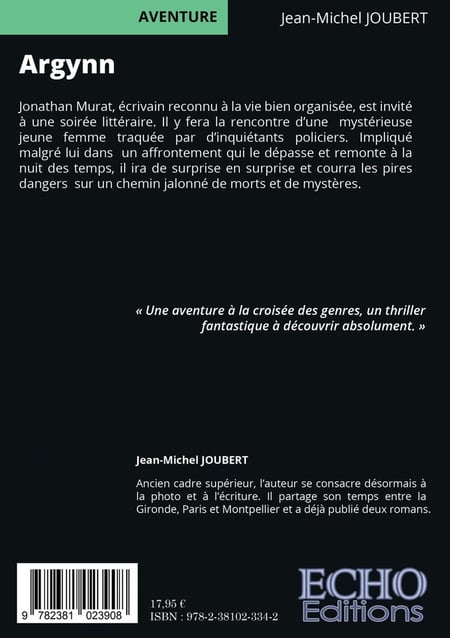 AVENTURE

Jean-Michel JOUBERT

Argynn

Jonathan Murat, écrivain reconnu à la vie bien organisée, est invité à une soirée littéraire. Il y fera la rencontre d'une mystérieuse jeune femme traquée par d'inquiétants policiers. Impliqué malgré lui dans un affrontement qui le dépasse et remonte à la nuit des temps, il ira de surprise en surprise et courra les pires dangers sur un chemin jalonné de morts et de mystères.

« Une aventure à la croisée des genres, un thriller fantastique à découvrir absolument. »

Jean-Michel JOUBERT

Ancien cadre supérieur, l'auteur se consacre désormais à la photo et à l'écriture. Il partage son temps entre la Gironde, Paris et Montpellier et a déjà publié deux romans.

9 782381 023908

17,95 €
ISBN : 978-2-38102-334-2

ECHO Editions